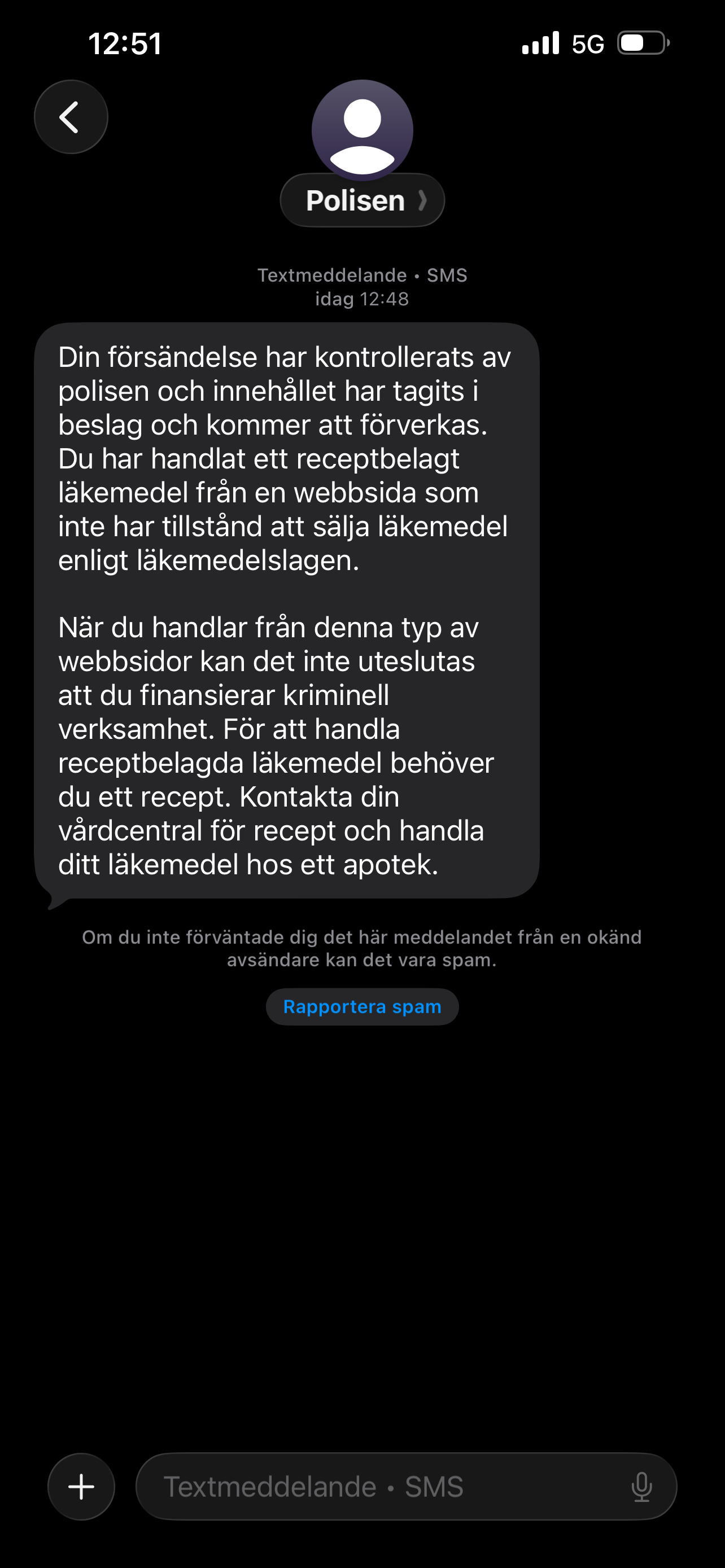 12:51

5G

Polisen

Textmeddelande • SMS
idag 12:48

Din försändelse har kontrollerats av polisen och innehållet har tagits i beslag och kommer att förverkas. Du har handlat ett receptbelagt läkemedel från en webbsida som inte har tillstånd att sälja läkemedel enligt läkemedelslagen.

När du handlar från denna typ av webbsidor kan det inte uteslutas att du finansierar kriminell verksamhet. För att handla receptbelagda läkemedel behöver du ett recept. Kontakta din vårdcentral för recept och handla ditt läkemedel hos ett apotek.

Om du inte förväntade dig det här meddelandet från en okänd avsändare kan det vara spam.

Rapportera spam

Textmeddelande • SMS